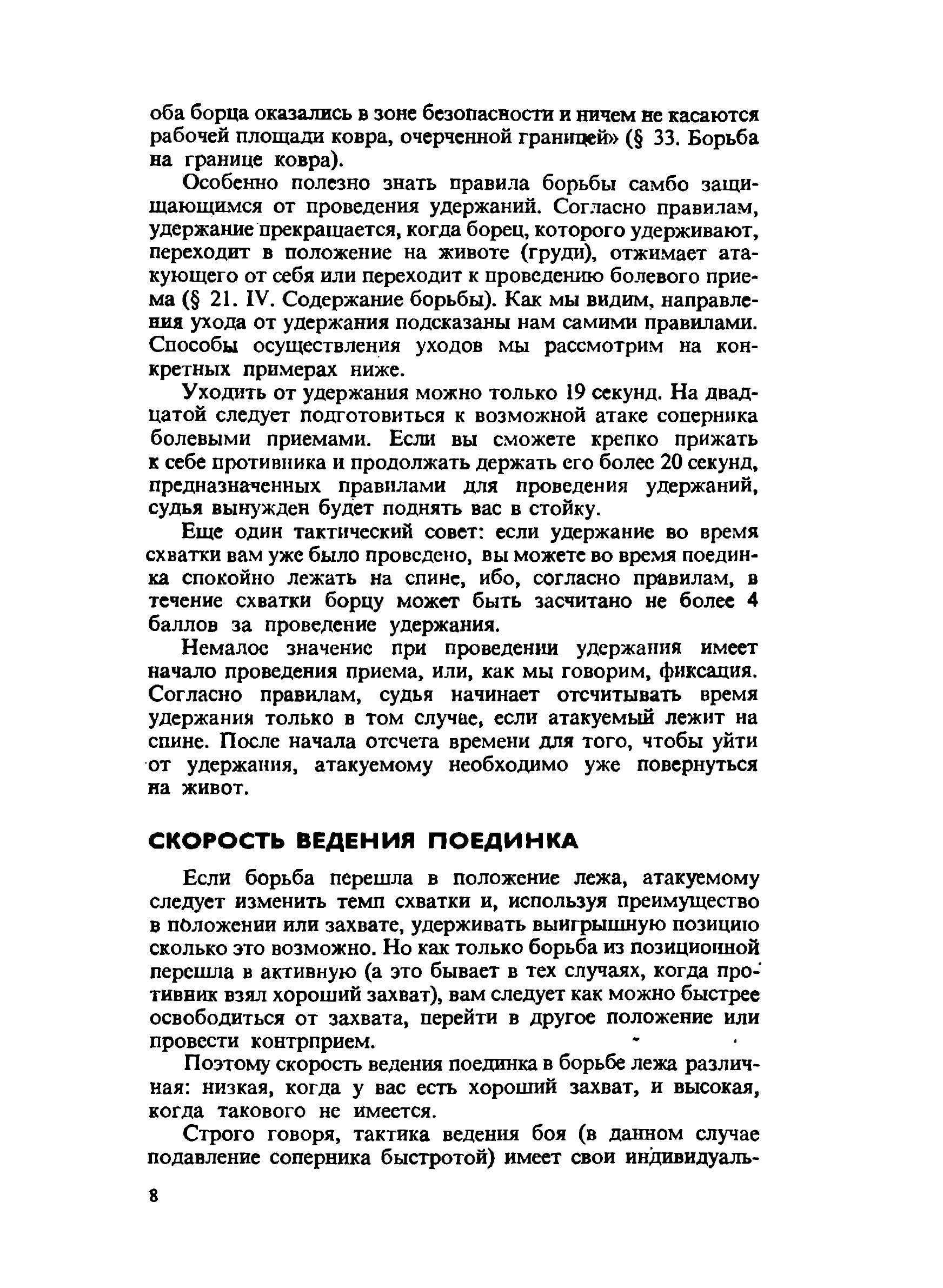 оба борца оказались в зоне безопасности и ничем не касаются рабочей площади ковра, очерченной границей» (§ 33. Борьба на границе ковра).

Особенно полезно знать правила борьбы самбо защищающимся от проведения удержаний. Согласно правилам, удержание прекращается, когда борец, которого удерживают, переходит в положение на животе (груди), отжимает атакующего от себя или переходит к проведению болевого приема (§ 21. IV. Содержание борьбы). Как мы видим, направления ухода от удержания подсказаны нам самими правилами. Способы осуществления уходов мы рассмотрим на конкретных примерах ниже.

Уходить от удержания можно только 19 секунд. На двадцатой следует подготовиться к возможной атаке соперника болевыми приемами. Если вы сможете крепко прижать к себе противника и продолжать держать его более 20 секунд, предназначенных правилами для проведения удержаний, судья вынужден будет поднять вас в стойку.

Еще один тактический совет: если удержание во время схватки вам уже было проведено, вы можете во время поединка спокойно лежать на спине, ибо, согласно правилам, в течение схватки борцу может быть засчитано не более 4 баллов за проведение удержания.

Немалое значение при проведении удержания имеет начало проведения приема, или, как мы говорим, фиксация. Согласно правилам, судья начинает отсчитывать время удержания только в том случае, если атакуемый лежит на спине. После начала отсчета времени для того, чтобы уйти от удержания, атакуемому необходимо уже повернуться на живот.

СКОРОСТЬ ВЕДЕНИЯ ПОЕДИНКА

Если борьба перешла в положение лежа, атакуемому следует изменить темп схватки и, используя преимущество в положении или захвате, удерживать выигрышную позицию сколько это возможно. Но как только борьба из позиционной перешла в активную (а это бывает в тех случаях, когда противник взял хороший захват), вам следует как можно быстрее освободиться от захвата, перейти в другое положение или провести контрприем.

Поэтому скорость ведения поединка в борьбе лежа различная: низкая, когда у вас есть хороший захват, и высокая, когда такового не имеется.

Строго говоря, тактика ведения боя (в данном случае подавление соперника быстротой) имеет свои индивидуаль-

8